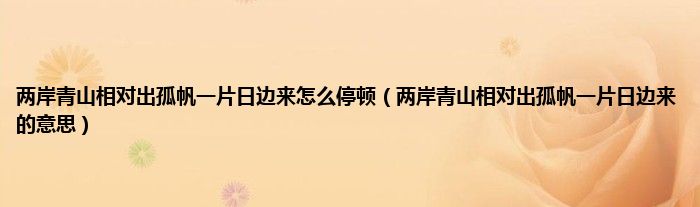 两岸青山相对出孤帆一片日边来怎么停顿（两岸青山相对出孤帆一片日边来的意思）